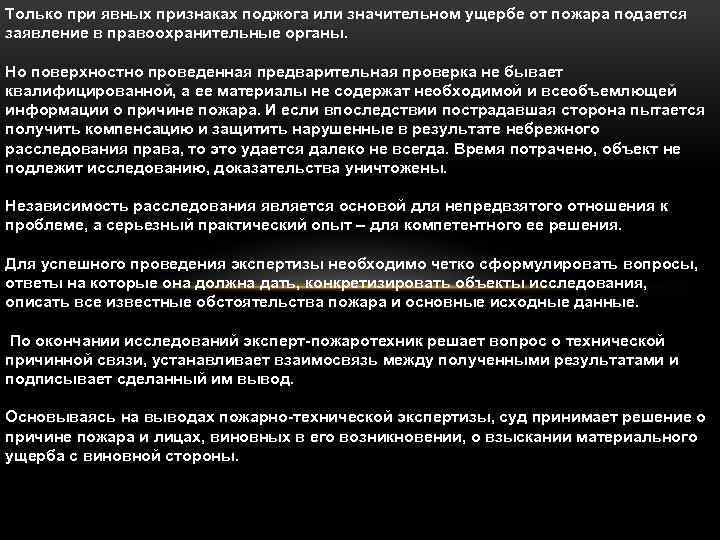 Только при явных признаках поджога или значительном ущербе от пожара подается заявление в правоохранительные органы.

Но поверхностно проведенная предварительная проверка не бывает квалифицированной, а ее материалы не содержат необходимой и всеобъемлющей информации о причине пожара. И если впоследствии пострадавшая сторона пытается получить компенсацию и защитить нарушенные в результате небрежного расследования права, то это удается далеко не всегда. Время потрачено, объект не подлежит исследованию, доказательства уничтожены.

Независимость расследования является основой для непредвзятого отношения к проблеме, а серьезный практический опыт – для компетентного ее решения.

Для успешного проведения экспертизы необходимо четко сформулировать вопросы, ответы на которые она должна дать, конкретизировать объекты исследования, описать все известные обстоятельства пожара и основные исходные данные.

По окончании исследований эксперт-пожаротехник решает вопрос о технической причинной связи, устанавливает взаимосвязь между полученными результатами и подписывает сделанный им вывод.

Основываясь на выводах пожарно-технической экспертизы, суд принимает решение о причине пожара и лицах, виновных в его возникновении, о взыскании материального ущерба с виновной стороны.